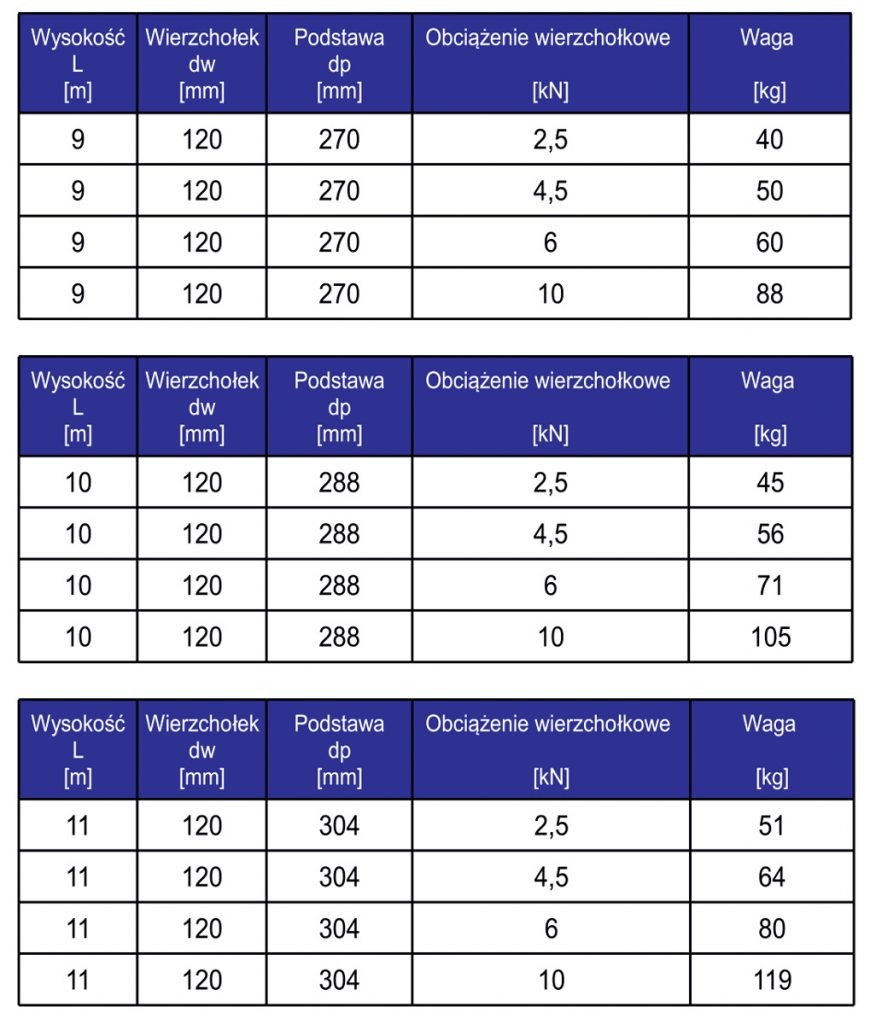 | Wysokość L [m] | Wierzchołek dw [mm] | Podstawa dp [mm] | Obciążenie wierzchołkowe [kN] | Waga [kg] |
|---|---|---|---|---|
| 9 | 120 | 270 | 2,5 | 40 |
| 9 | 120 | 270 | 4,5 | 50 |
| 9 | 120 | 270 | 6 | 60 |
| 9 | 120 | 270 | 10 | 88 |

| Wysokość L [m] | Wierzchołek dw [mm] | Podstawa dp [mm] | Obciążenie wierzchołkowe [kN] | Waga [kg] |
|---|---|---|---|---|
| 10 | 120 | 288 | 2,5 | 45 |
| 10 | 120 | 288 | 4,5 | 56 |
| 10 | 120 | 288 | 6 | 71 |
| 10 | 120 | 288 | 10 | 105 |

| Wysokość L [m] | Wierzchołek dw [mm] | Podstawa dp [mm] | Obciążenie wierzchołkowe [kN] | Waga [kg] |
|---|---|---|---|---|
| 11 | 120 | 304 | 2,5 | 51 |
| 11 | 120 | 304 | 4,5 | 64 |
| 11 | 120 | 304 | 6 | 80 |
| 11 | 120 | 304 | 10 | 119 |